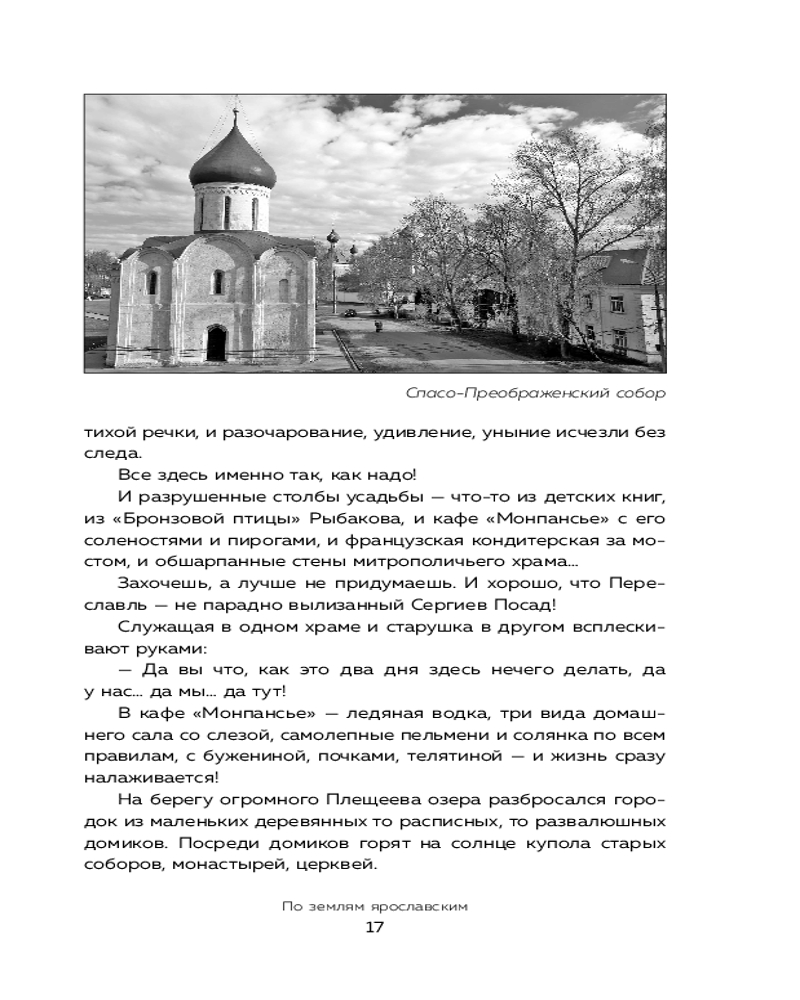 Спасо-Преображенский собор

тихой речки, и разочарование, удивление, уныние исчезли без следа.

Все здесь именно так, как надо!

И разрушенные столбы усадьбы — что-то из детских книг, из «Бронзовой птицы» Рыбакова, и кафе «Монпансье» с его соленостями и пирогами, и французская кондитерская за мостом, и обшарпанные стены митрополичьего храма...

Захочешь, а лучше не придумаешь. И хорошо, что Переславль — не парадно вылизанный Сергиев Посад!

Служащая в одном храме и старушка в другом всплескивают руками:

— Да вы что, как это два дня здесь нечего делать, да у нас... да мы... да тут!

В кафе «Монпансье» — ледяная водка, три вида домашнего сала со слезой, самолепные пельмени и солянка по всем правилам, с бужениной, почками, телятиной — и жизнь сразу налаживается!

На берегу огромного Плещеева озера разбросался городок из маленьких деревянных то расписных, то развалюшных домиков. Посреди домиков горят на солнце купола старых соборов, монастырей, церквей.

По землям ярославским

17